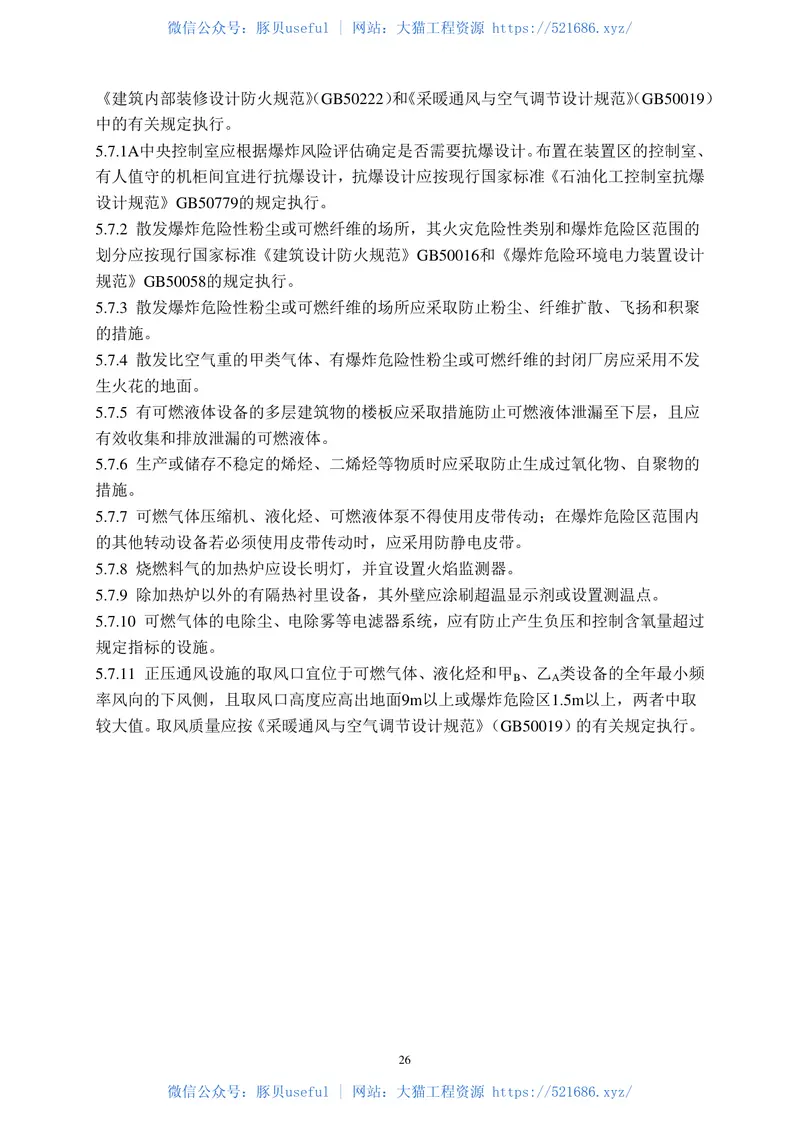 微信公众号：豚贝useful | 网站：大猫工程资源 https://521686.xyz/

《建筑内部装修设计防火规范》(GB50222)和《采暖通风与空气调节设计规范》(GB50019)中的有关规定执行。

5.7.1A中央控制室应根据爆炸风险评估确定是否需要抗爆设计。布置在装置区的控制室、有人值守的机柜间宜进行抗爆设计，抗爆设计应按现行国家标准《石油化工控制室抗爆设计规范》GB50779的规定执行。

5.7.2 散发爆炸危险性粉尘或可燃纤维的场所，其火灾危险性类别和爆炸危险区范围的划分应按现行国家标准《建筑设计防火规范》GB50016和《爆炸危险环境电力装置设计规范》GB50058的规定执行。

5.7.3 散发爆炸危险性粉尘或可燃纤维的场所应采取防止粉尘、纤维扩散、飞扬和积聚的措施。

5.7.4 散发比空气重的甲类气体、有爆炸危险性粉尘或可燃纤维的封闭厂房应采用不发生火花的地面。

5.7.5 有可燃液体设备的多层建筑物的楼板应采取措施防止可燃液体泄漏至下层，且应有效收集和排放泄漏的可燃液体。

5.7.6 生产或储存不稳定的烯烃、二烯烃等物质时应采取防止生成过氧化物、自聚物的措施。

5.7.7 可燃气体压缩机、液化烃、可燃液体泵不得使用皮带传动；在爆炸危险区范围内的其他转动设备若必须使用皮带传动时，应采用防静电皮带。

5.7.8 烧燃料气的加热炉应设长明灯，并宜设置火焰监测器。

5.7.9 除加热炉以外的有隔热衬里设备，其外壁应涂刷超温显示剂或设置测温点。

5.7.10 可燃气体的电除尘、电除雾等电滤器系统，应有防止产生负压和控制含氧量超过规定指标的设施。

5.7.11 正压通风设施的取风口宜位于可燃气体、液化烃和甲$_B$、乙$_A$类设备的全年最小频率风向的下风侧，且取风口高度应高出地面9m以上或爆炸危险区1.5m以上，两者中取较大值。取风质量应按《采暖通风与空气调节设计规范》(GB50019)的有关规定执行。

26

微信公众号：豚贝useful | 网站：大猫工程资源 https://521686.xyz/